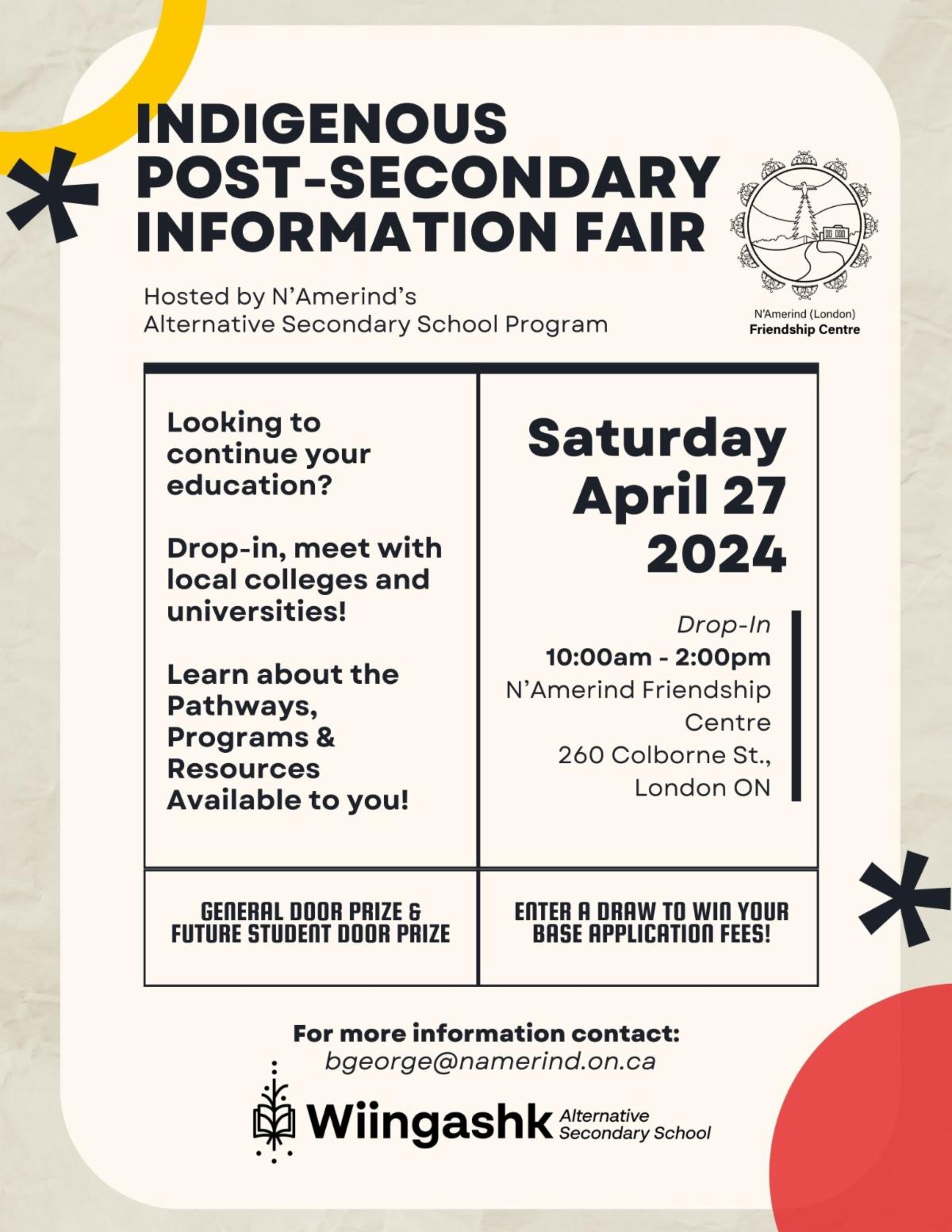 INDIGENOUS POST-SECONDARY INFORMATION FAIR

Hosted by N'Amerind's Alternative Secondary School Program

N'Amerind (London) Friendship Centre

Looking to continue your education?

Drop-in, meet with local colleges and universities!

Learn about the Pathways, Programs & Resources Available to you!

Saturday April 27 2024

Drop-In
10:00am - 2:00pm
N'Amerind Friendship Centre
260 Colborne St., London ON

GENERAL DOOR PRIZE & FUTURE STUDENT DOOR PRIZE

ENTER A DRAW TO WIN YOUR BASE APPLICATION FEES!

For more information contact:
bgeorge@namerind.on.ca

Wiingashk Alternative Secondary School